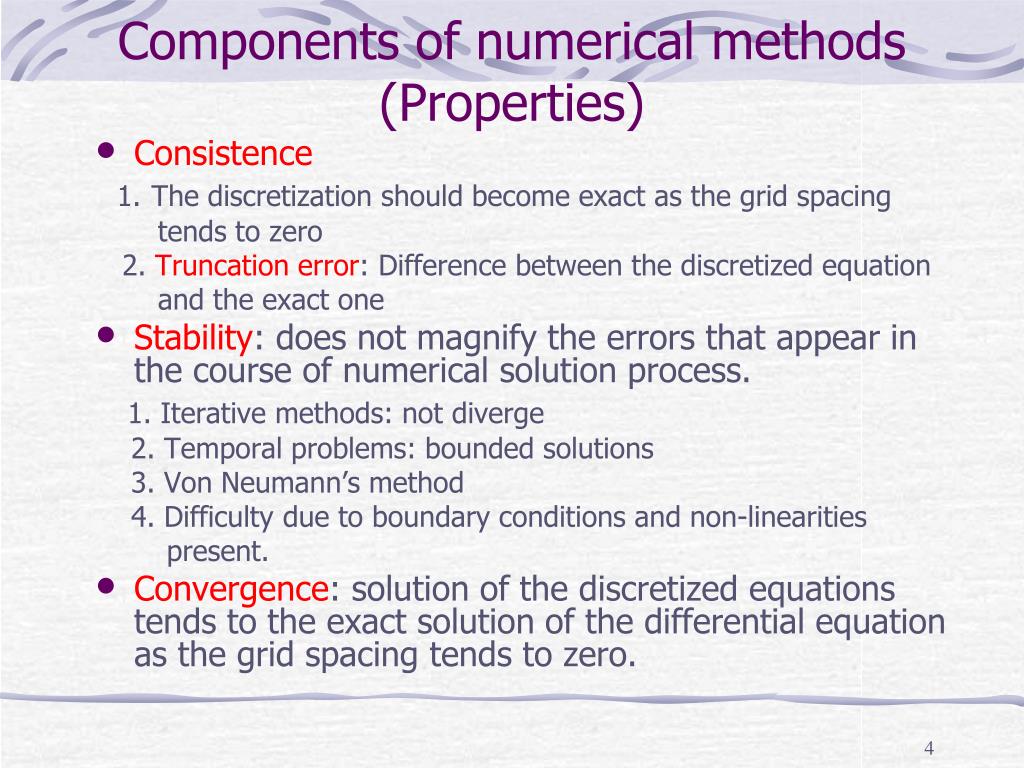 Components of numerical methods (Properties)

• Consistence

1. The discretization should become exact as the grid spacing tends to zero

2. Truncation error: Difference between the discretized equation and the exact one

• Stability: does not magnify the errors that appear in the course of numerical solution process.

1. Iterative methods: not diverge
2. Temporal problems: bounded solutions
3. Von Neumann's method
4. Difficulty due to boundary conditions and non-linearities present.

• Convergence: solution of the discretized equations tends to the exact solution of the differential equation as the grid spacing tends to zero.

4